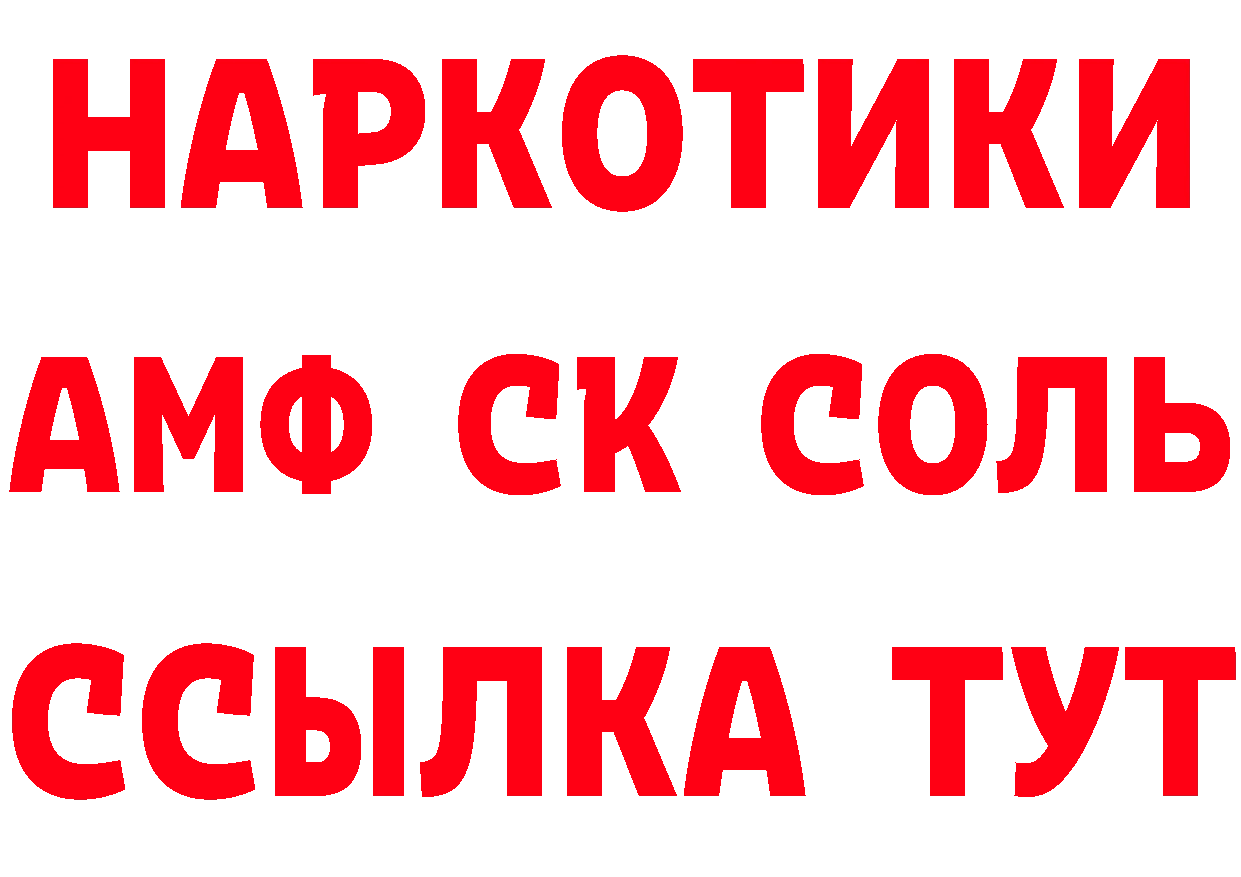 НАРКОТИКИ
АМФ СК СОЛЬ
ССЫЛКА ТУТ